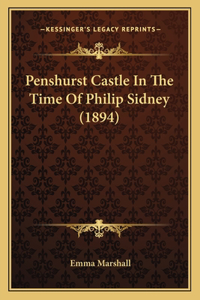 —KESSINGER'S LEGACY REPRINTS—

Penshurst Castle In The Time Of Philip Sidney (1894)

Emma Marshall